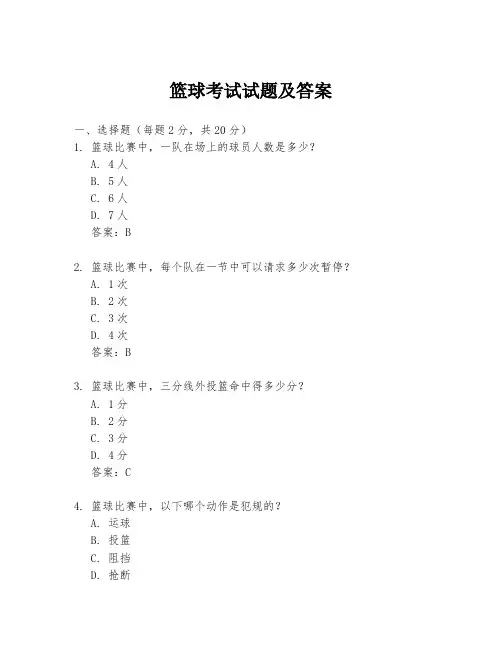 篮球考试试题及答案

一、选择题（每题 2 分，共 20 分）

1. 篮球比赛中，一队在场上的球员人数是多少？
A. 4 人
B. 5 人
C. 6 人
D. 7 人
答案：B

2. 篮球比赛中，每个队在一节中可以请求多少次暂停？
A. 1 次
B. 2 次
C. 3 次
D. 4 次
答案：B

3. 篮球比赛中，三分线外投篮命中得多少分？
A. 1 分
B. 2 分
C. 3 分
D. 4 分
答案：C

4. 篮球比赛中，以下哪个动作是犯规的？
A. 运球
B. 投篮
C. 阻挡
D. 抢断